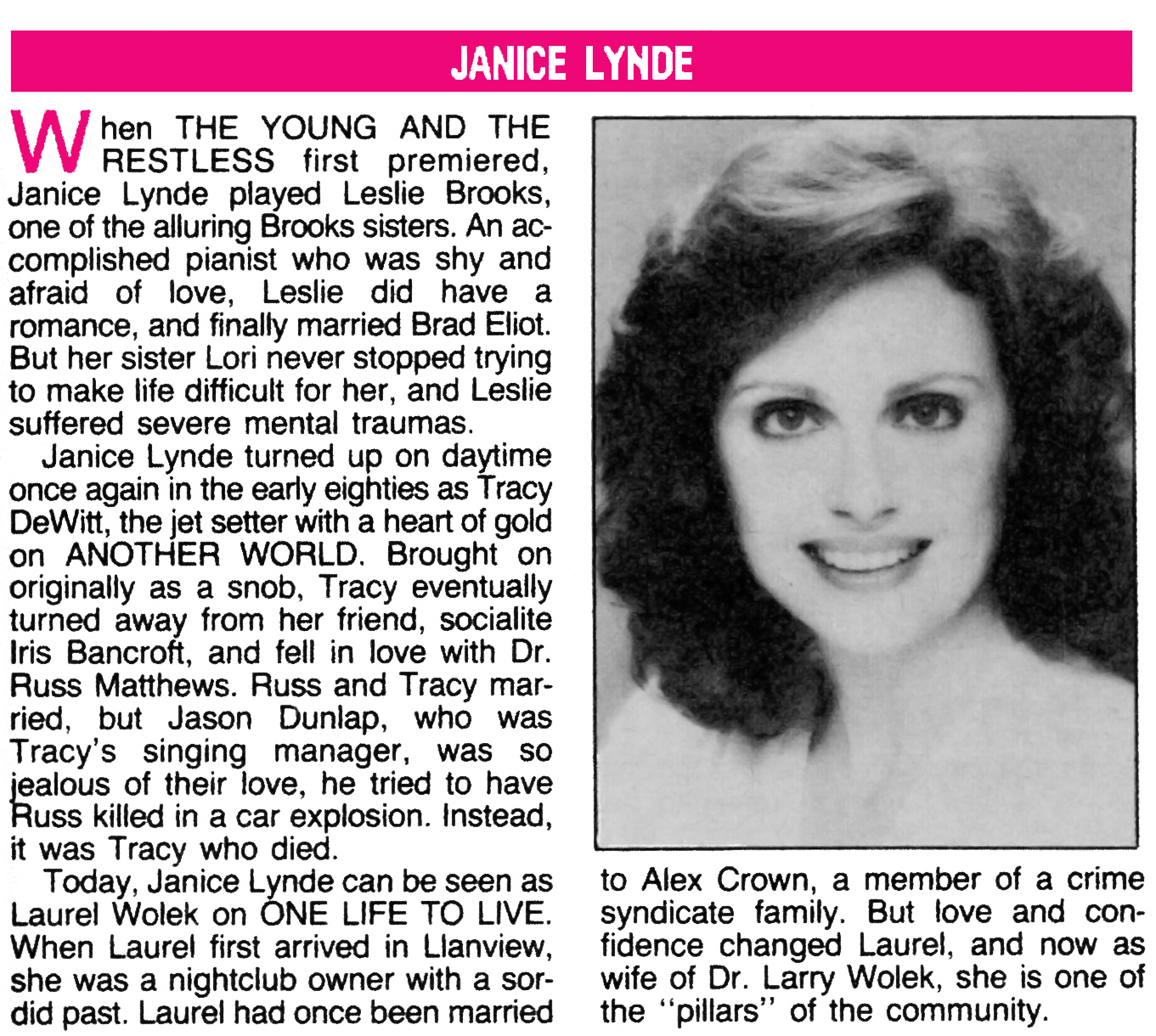 JANICE LYNDE

When THE YOUNG AND THE RESTLESS first premiered, Janice Lynde played Leslie Brooks, one of the alluring Brooks sisters. An accomplished pianist who was shy and afraid of love, Leslie did have a romance, and finally married Brad Eliot. But her sister Lori never stopped trying to make life difficult for her, and Leslie suffered severe mental traumas.

Janice Lynde turned up on daytime once again in the early eighties as Tracy DeWitt, the jet setter with a heart of gold on ANOTHER WORLD. Brought on originally as a snob, Tracy eventually turned away from her friend, socialite Iris Bancroft, and fell in love with Dr. Russ Matthews. Russ and Tracy married, but Jason Dunlap, who was Tracy's singing manager, was so jealous of their love, he tried to have Russ killed in a car explosion. Instead, it was Tracy who died.

Today, Janice Lynde can be seen as Laurel Wolek on ONE LIFE TO LIVE. When Laurel first arrived in Llanview, she was a nightclub owner with a sordid past. Laurel had once been married to Alex Crown, a member of a crime syndicate family. But love and confidence changed Laurel, and now as wife of Dr. Larry Wolek, she is one of the "pillars" of the community.